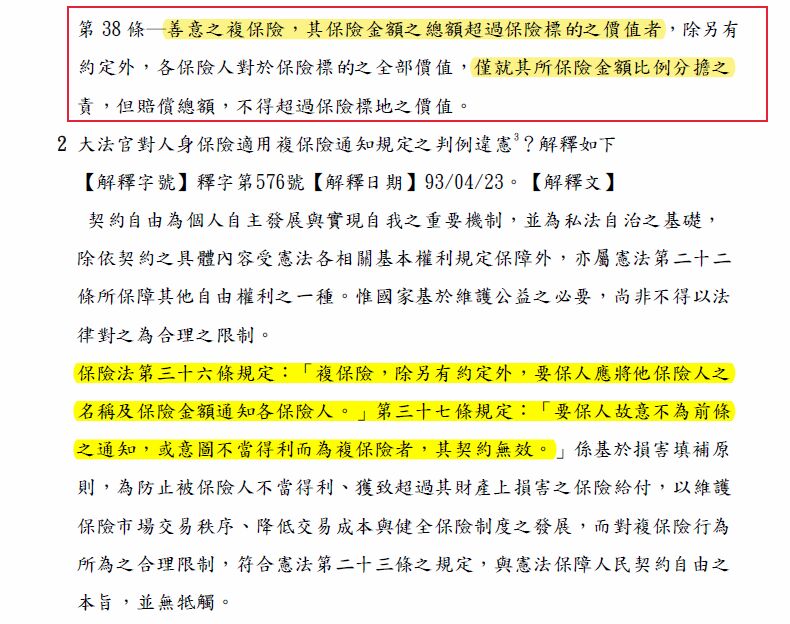 第 38 條—善意之複保險，其保險金額之總額超過保險標的之價值者，除另有約定外，各保險人對於保險標的之全部價值，僅就其所保險金額比例分擔之責，但賠償總額，不得超過保險標地之價值。

2 大法官對人身保險適用複保險通知規定之判例違憲$^3$？解釋如下

【解釋字號】釋字第576號【解釋日期】93/04/23。【解釋文】

契約自由為個人自主發展與實現自我之重要機制，並為私法自治之基礎，除依契約之具體內容受憲法各相關基本權利規定保障外，亦屬憲法第二十二條所保障其他自由權利之一種。惟國家基於維護公益之必要，尚非不得以法律對之為合理之限制。

保險法第三十六條規定：「複保險，除另有約定外，要保人應將他保險人之名稱及保險金額通知各保險人。」第三十七條規定：「要保人故意不為前條之通知，或意圖不當得利而為複保險者，其契約無效。」係基於損害填補原則，為防止被保險人不當得利、獲致超過其財產上損害之保險給付，以維護保險市場交易秩序、降低交易成本與健全保險制度之發展，而對複保險行為所為之合理限制，符合憲法第二十三條之規定，與憲法保障人民契約自由之本旨，並無牴觸。